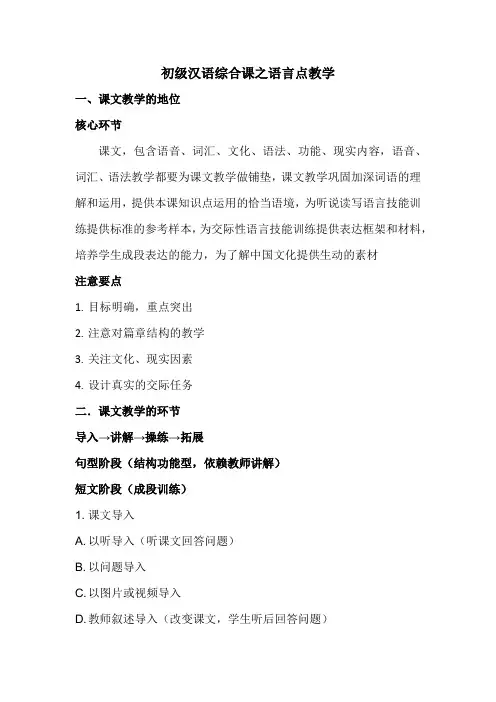 初级汉语综合课之语言点教学

一、课文教学的地位

核心环节

课文，包含语音、词汇、文化、语法、功能、现实内容，语音、词汇、语法教学都要为课文教学做铺垫，课文教学巩固加深词语的理解和运用，提供本课知识点运用的恰当语境，为听说读写语言技能训练提供标准的参考样本，为交际性语言技能训练提供表达框架和材料，培养学生成段表达的能力，为了解中国文化提供生动的素材

注意要点

1. 目标明确，重点突出

2. 注意对篇章结构的教学

3. 关注文化、现实因素

4. 设计真实的交际任务

二．课文教学的环节

导入→讲解→操练→拓展

句型阶段（结构功能型，依赖教师讲解）

短文阶段（成段训练）

1. 课文导入

A. 以听导入（听课文回答问题）

B. 以问题导入

C. 以图片或视频导入

D. 教师叙述导入（改变课文，学生听后回答问题）